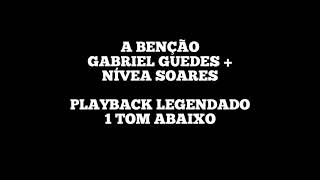 A BENÇÃO
GABRIEL GUEDES +
NÍVEA SOARES

PLAYBACK LEGENDADO
1 TOM ABAIXO